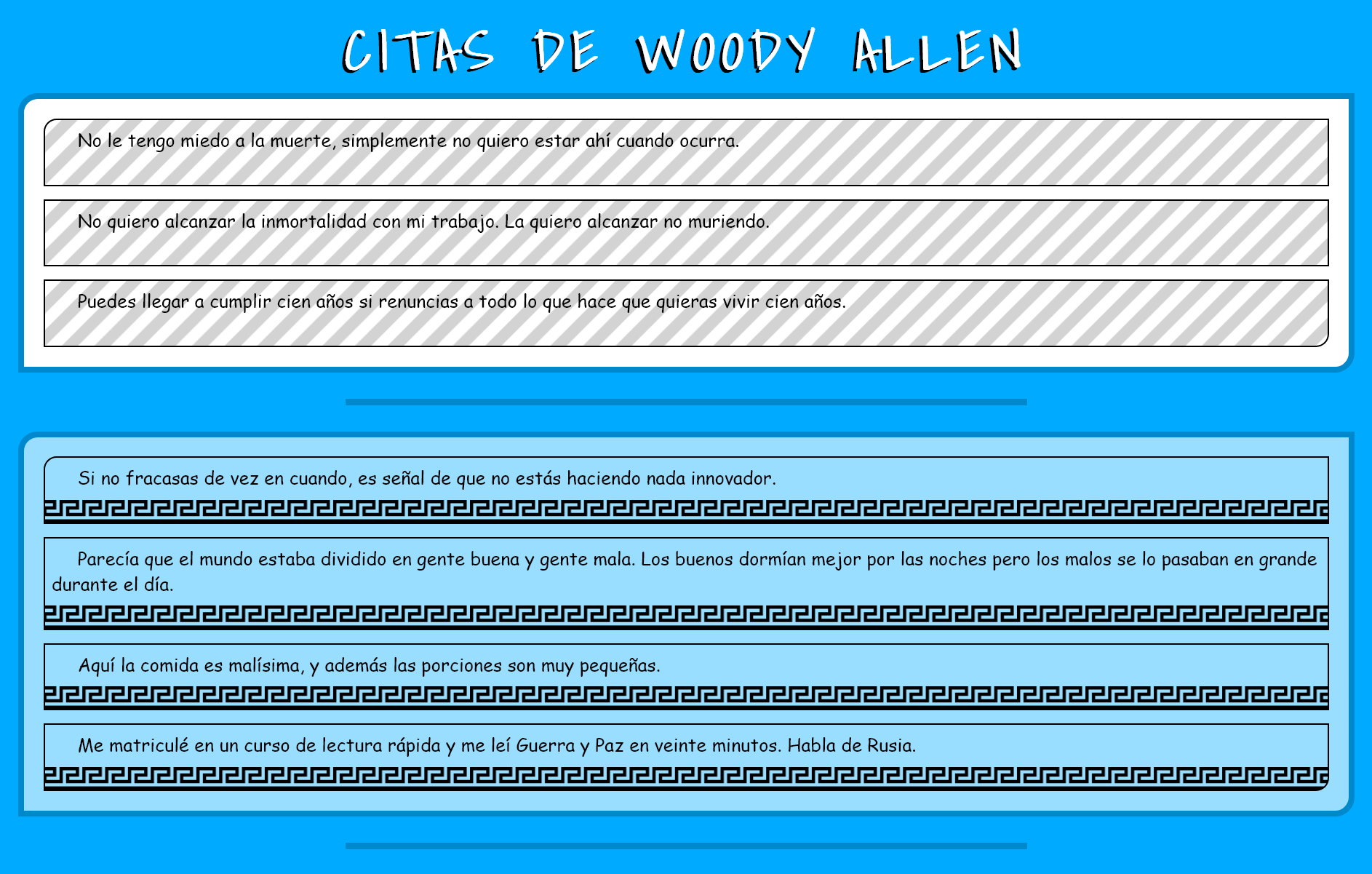 CITAS DE WOODY ALLEN

No le tengo miedo a la muerte, simplemente no quiero estar ahí cuando ocurra.

No quiero alcanzar la inmortalidad con mi trabajo. La quiero alcanzar no muriendo.

Puedes llegar a cumplir cien años si renuncias a todo lo que hace que quieras vivir cien años.

Si no fracasas de vez en cuando, es señal de que no estás haciendo nada innovador.

Parecía que el mundo estaba dividido en gente buena y gente mala. Los buenos dormían mejor por las noches pero los malos se lo pasaban en grande durante el día.

Aquí la comida es malísima, y además las porciones son muy pequeñas.

Me matriculé en un curso de lectura rápida y me leí Guerra y Paz en veinte minutos. Habla de Rusia.